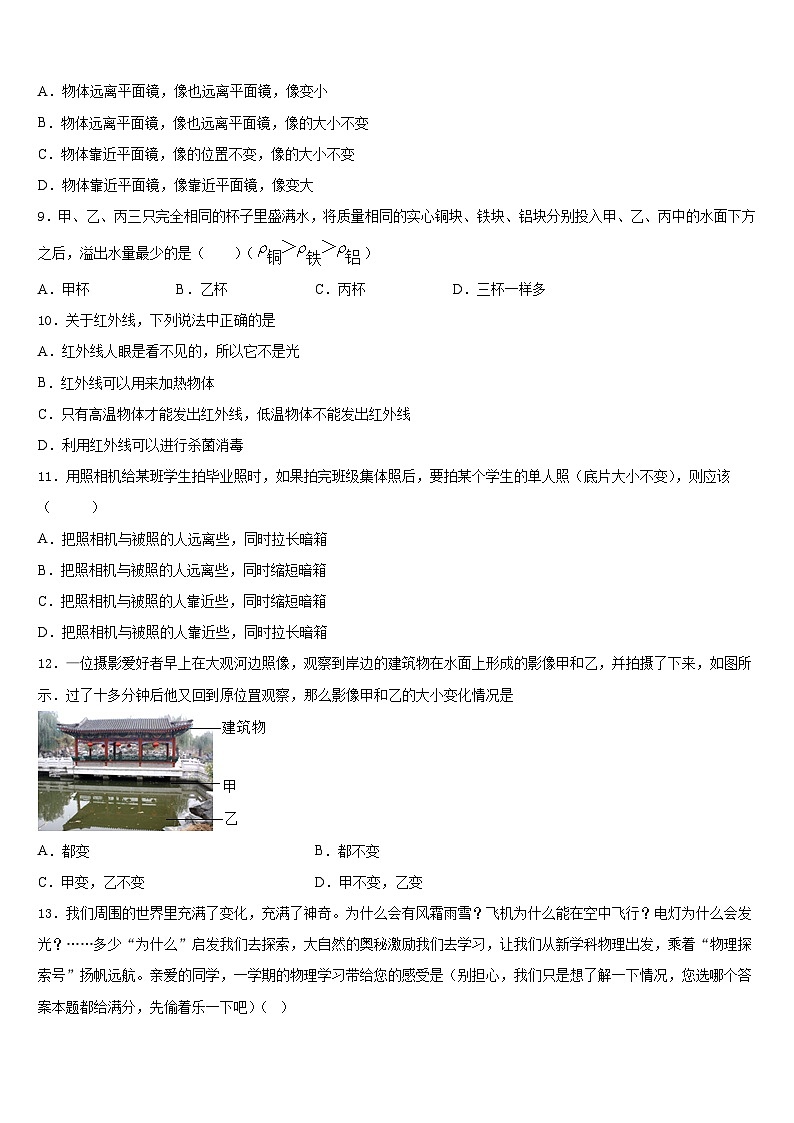 A．物体远离平面镜，像也远离平面镜，像变小

B．物体远离平面镜，像也远离平面镜，像的大小不变

C．物体靠近平面镜，像的位置不变，像的大小不变

D．物体靠近平面镜，像靠近平面镜，像变大

9．甲、乙、丙三只完全相同的杯子里盛满水，将质量相同的实心铜块、铁块、铝块分别投入甲、乙、丙中的水面下方之后，溢出水量最少的是（　　）（$\rho_{铜}>\rho_{铁}>\rho_{铝}$）

A．甲杯　　B．乙杯　　C．丙杯　　D．三杯一样多

10．关于红外线，下列说法中正确的是

A．红外线人眼是看不见的，所以它不是光

B．红外线可以用来加热物体

C．只有高温物体才能发出红外线，低温物体不能发出红外线

D．利用红外线可以进行杀菌消毒

11．用照相机给某班学生拍毕业照时，如果拍完班级集体照后，要拍某个学生的单人照（底片大小不变），则应该（　　）

A．把照相机与被照的人远离些，同时拉长暗箱

B．把照相机与被照的人远离些，同时缩短暗箱

C．把照相机与被照的人靠近些，同时缩短暗箱

D．把照相机与被照的人靠近些，同时拉长暗箱

12．一位摄影爱好者早上在大观河边照像，观察到岸边的建筑物在水面上形成的影像甲和乙，并拍摄了下来，如图所示．过了十多分钟后他又回到原位置观察，那么影像甲和乙的大小变化情况是

建筑物

甲

乙

A．都变　　B．都不变

C．甲变，乙不变　　D．甲不变，乙变

13．我们周围的世界里充满了变化，充满了神奇。为什么会有风霜雨雪？飞机为什么能在空中飞行？电灯为什么会发光？……多少“为什么”启发我们去探索，大自然的奥秘激励我们去学习，让我们从新学科物理出发，乘着“物理探索号”扬帆远航。亲爱的同学，一学期的物理学习带给您的感受是（别担心，我们只是想了解一下情况，您选哪个答案本题都给满分，先偷着乐一下吧）（　）